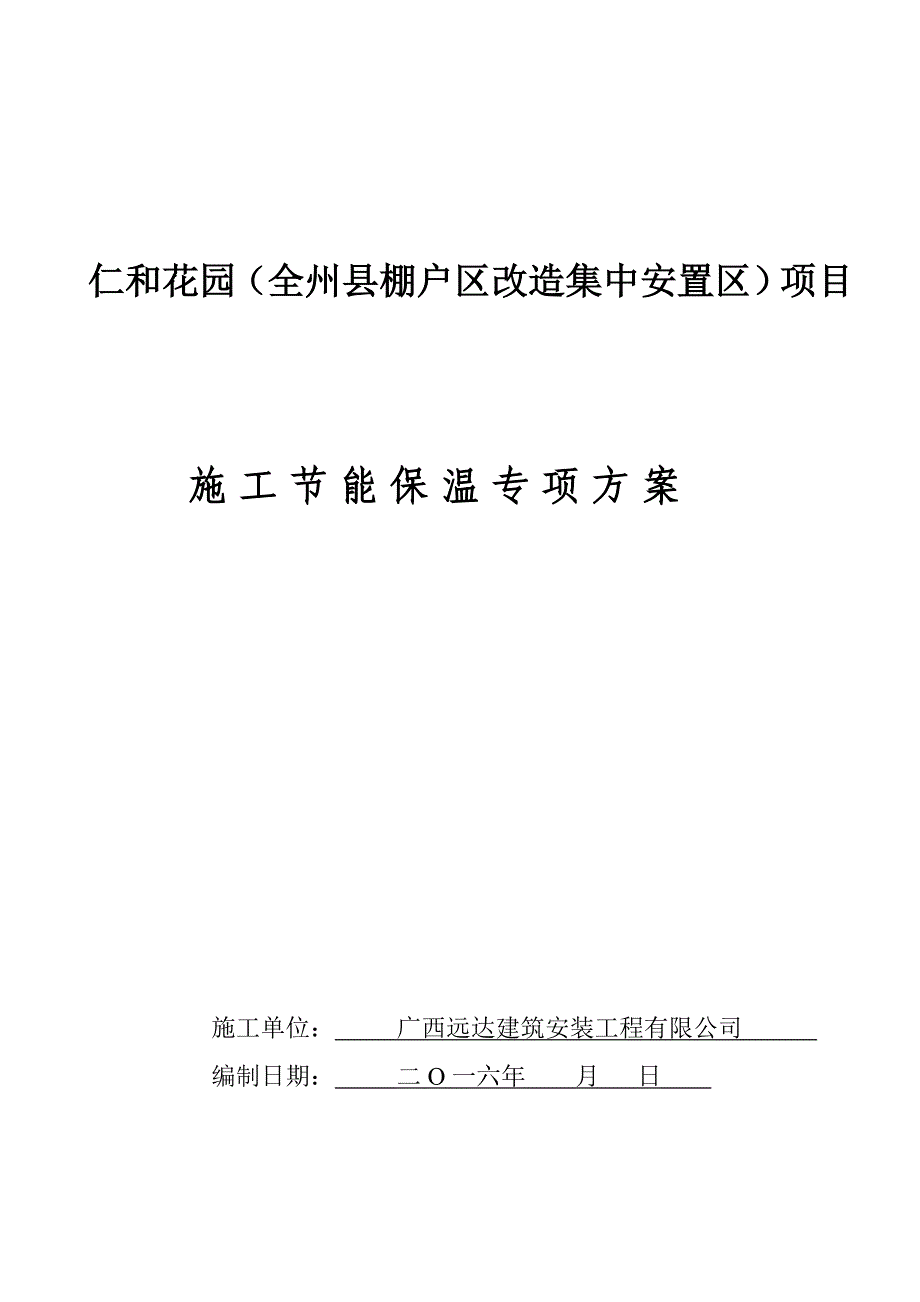 仁和花园（全州县棚户区改造集中安置区）项目

施工节能保温专项方案

施工单位：广西远达建筑安装工程有限公司

编制日期：二Ｏ一六年　月　日